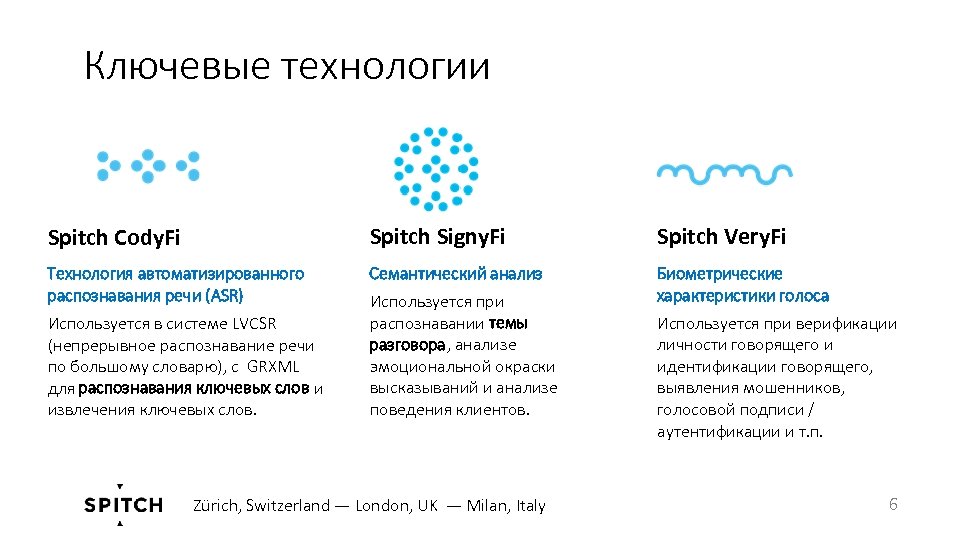 Ключевые технологии

Spitch CodyFi

Технология автоматизированного распознавания речи (ASR)

Используется в системе LVCSR (непрерывное распознавание речи по большому словарю), с GRXML для распознавания ключевых слов и извлечения ключевых слов.

Spitch SignyFi

Семантический анализ

Используется при распознавании темы разговора, анализе эмоциональной окраски высказываний и анализе поведения клиентов.

Spitch VeryFi

Биометрические характеристики голоса

Используется при верификации личности говорящего и идентификации говорящего, выявления мошенников, голосовой подписи / аутентификации и т.п.

SPITCH Zürich, Switzerland — London, UK — Milan, Italy

6